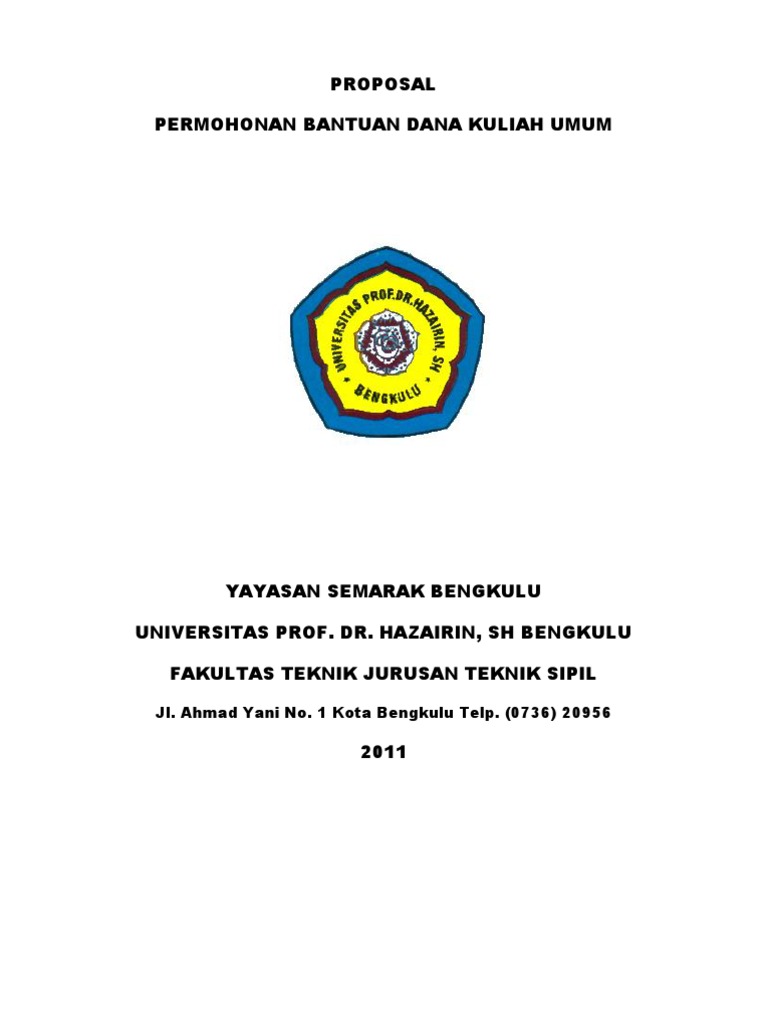 PROPOSAL

PERMOHONAN BANTUAN DANA KULIAH UMUM

UNIVERSITAS PROF.DR.HAZAIRIN, SH

BENGKULU

YAYASAN SEMARAK BENGKULU

UNIVERSITAS PROF. DR. HAZAIRIN, SH BENGKULU

FAKULTAS TEKNIK JURUSAN TEKNIK SIPIL

Jl. Ahmad Yani No. 1 Kota Bengkulu Telp. (0736) 20956

2011